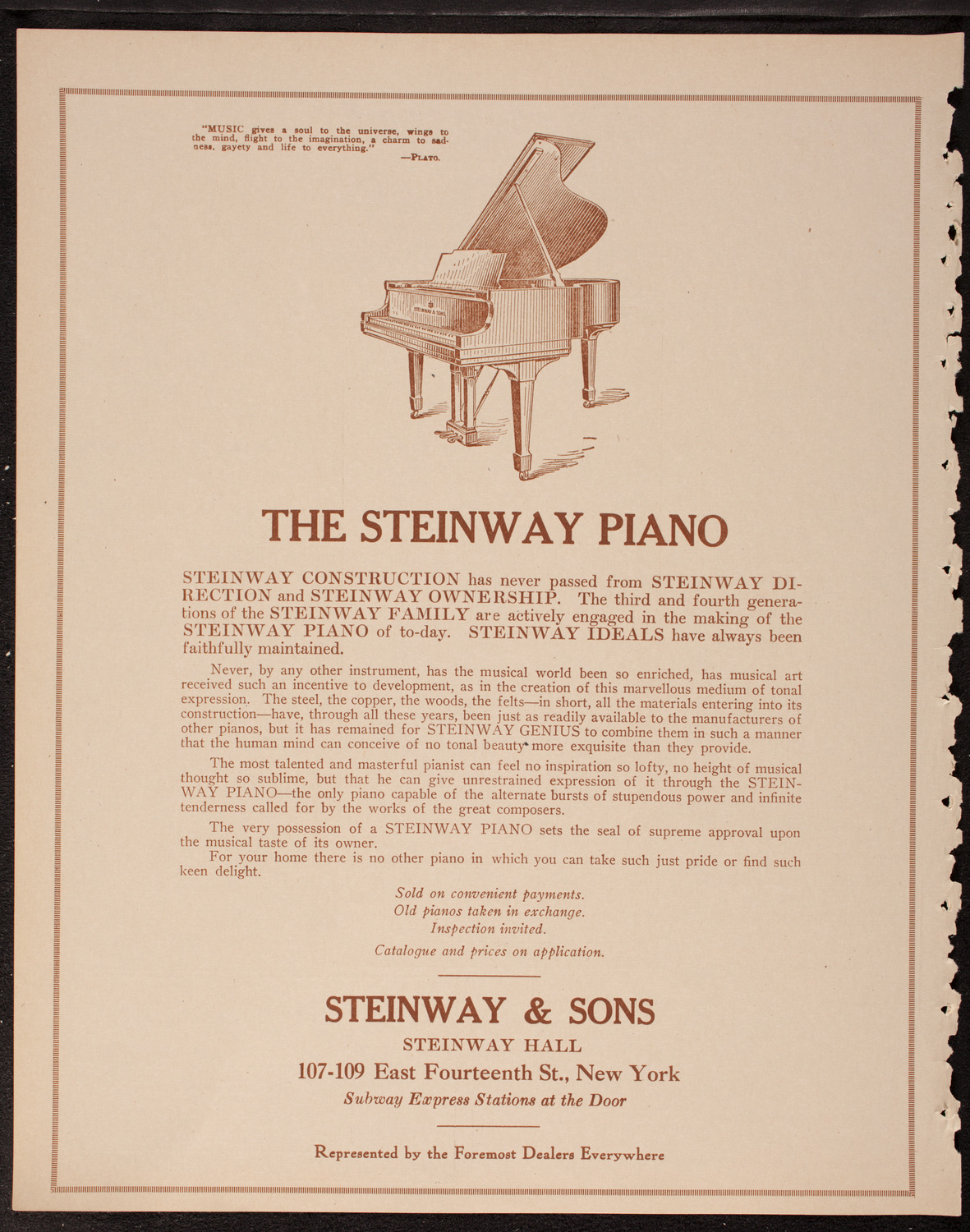 "MUSIC gives a soul to the universe, wings to the mind, flight to the imagination, a charm to sadness, gayety and life to everything."
—PLATO.

STEINWAY & SONS

THE STEINWAY PIANO

STEINWAY CONSTRUCTION has never passed from STEINWAY DIRECTION and STEINWAY OWNERSHIP. The third and fourth generations of the STEINWAY FAMILY are actively engaged in the making of the STEINWAY PIANO of to-day. STEINWAY IDEALS have always been faithfully maintained.

Never, by any other instrument, has the musical world been so enriched, has musical art received such an incentive to development, as in the creation of this marvellous medium of tonal expression. The steel, the copper, the woods, the felts—in short, all the materials entering into its construction—have, through all these years, been just as readily available to the manufacturers of other pianos, but it has remained for STEINWAY GENIUS to combine them in such a manner that the human mind can conceive of no tonal beauty more exquisite than they provide.

The most talented and masterful pianist can feel no inspiration so lofty, no height of musical thought so sublime, but that he can give unrestrained expression of it through the STEINWAY PIANO—the only piano capable of the alternate bursts of stupendous power and infinite tenderness called for by the works of the great composers.

The very possession of a STEINWAY PIANO sets the seal of supreme approval upon the musical taste of its owner.

For your home there is no other piano in which you can take such just pride or find such keen delight.

Sold on convenient payments.
Old pianos taken in exchange.
Inspection invited.
Catalogue and prices on application.

STEINWAY & SONS
STEINWAY HALL
107-109 East Fourteenth St., New York
Subway Express Stations at the Door

Represented by the Foremost Dealers Everywhere